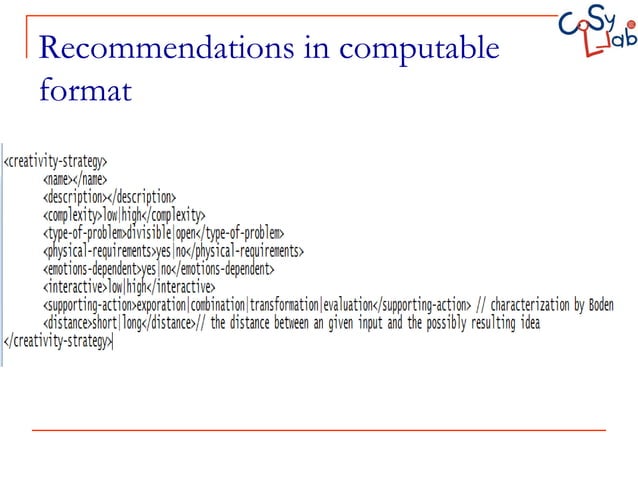 CoSy Lab

Recommendations in computable format

<creativity-strategy>
<name></name>
<description></description>
<complexity>low|high</complexity>
<type-of-problem>divisible|open</type-of-problem>
<physical-requirements>yes|no</physical-requirements>
<emotions-dependent>yes|no</emotions-dependent>
<interactive>low|high</interactive>
<supporting-action>exporation|combination|transformation|evaluation</supporting-action> // characterization by Boden
<distance>short|long</distance>// the distance between an given input and the possibly resulting idea
</creativity-strategy>